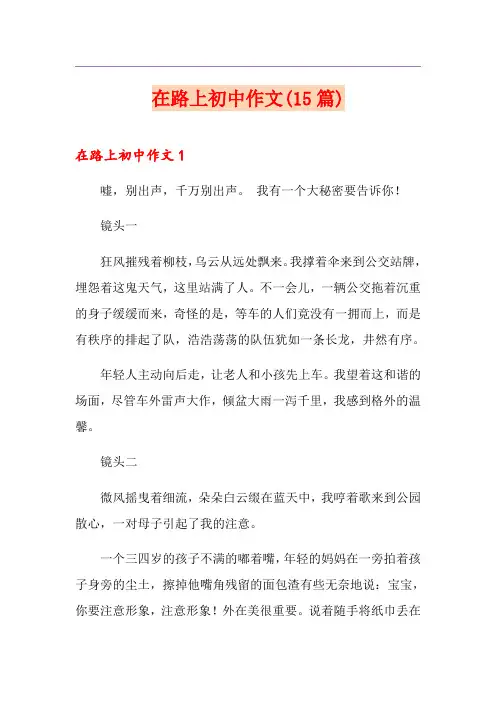 在路上初中作文(15篇)

在路上初中作文1

嘘，别出声，千万别出声。 我有一个大秘密要告诉你！

镜头一

狂风摧残着柳枝，乌云从远处飘来。我撑着伞来到公交站牌，埋怨着这鬼天气，这里站满了人。不一会儿，一辆公交拖着沉重的身子缓缓而来，奇怪的是，等车的人们竟没有一拥而上，而是有秩序的排起了队，浩浩荡荡的队伍犹如一条长龙，井然有序。

年轻人主动向后走，让老人和小孩先上车。我望着这和谐的场面，尽管车外雷声大作，倾盆大雨一泻千里，我感到格外的温馨。

镜头二

微风摇曳着细流，朵朵白云缀在蓝天中，我哼着歌来到公园散心，一对母子引起了我的注意。

一个三四岁的孩子不满的嘟着嘴，年轻的妈妈在一旁拍着孩子身旁的尘土，擦掉他嘴角残留的面包渣有些无奈地说：宝宝，你要注意形象，注意形象！外在美很重要。说着随手将纸巾丢在